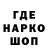 ГДЕ
НАРКО
ШОП